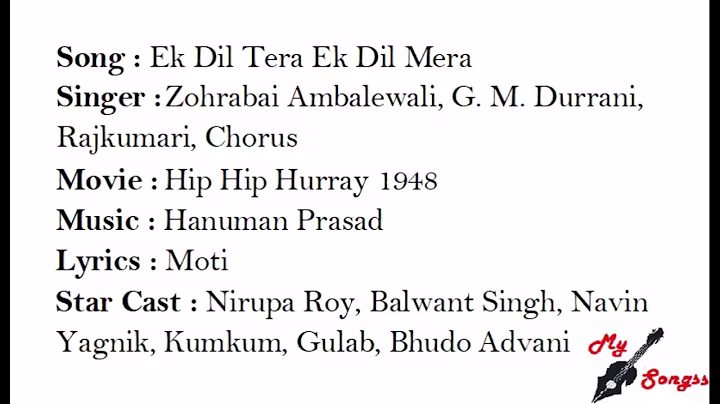 Song : Ek Dil Tera Ek Dil Mera
Singer : Zohrabai Ambalewali, G. M. Durrani, Rajkumari, Chorus
Movie : Hip Hip Hurray 1948
Music : Hanuman Prasad
Lyrics : Moti
Star Cast : Nirupa Roy, Balwant Singh, Navin Yagnik, Kumkum, Gulab, Bhudo Advani

My
Songss